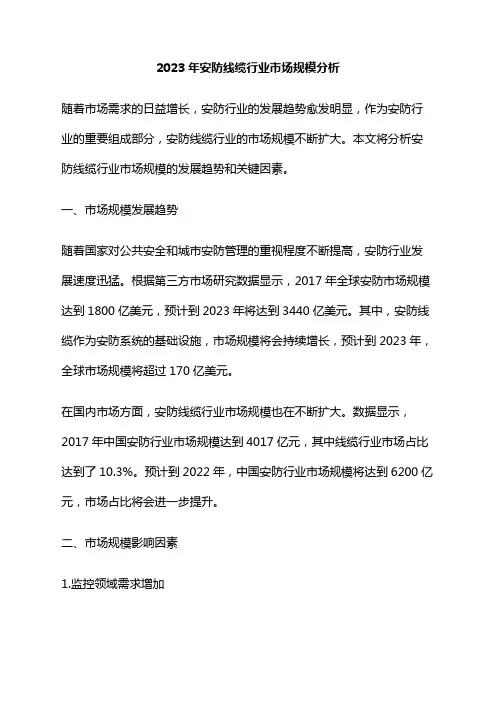 2023 年安防线缆行业市场规模分析

随着市场需求的日益增长，安防行业的发展趋势愈发明显，作为安防行业的重要组成部分，安防线缆行业的市场规模不断扩大。本文将分析安防线缆行业市场规模的发展趋势和关键因素。

一、市场规模发展趋势

随着国家对公共安全和城市安防管理的重视程度不断提高，安防行业发展速度迅猛。根据第三方市场研究数据显示，2017 年全球安防市场规模达到 1800 亿美元，预计到 2023 年将达到 3440 亿美元。其中，安防线缆作为安防系统的基础设施，市场规模将会持续增长，预计到 2023 年，全球市场规模将超过 170 亿美元。

在国内市场方面，安防线缆行业市场规模也在不断扩大。数据显示，2017 年中国安防行业市场规模达到 4017 亿元，其中线缆行业市场占比达到了 10.3%。预计到 2022 年，中国安防行业市场规模将达到 6200 亿元，市场占比将会进一步提升。

二、市场规模影响因素

1.监控领域需求增加